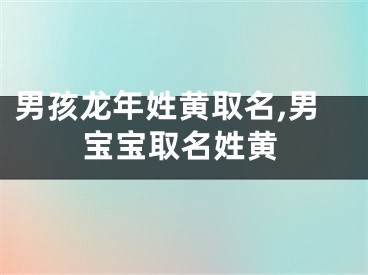 男孩龙年姓黄取名,男宝宝取名姓黄